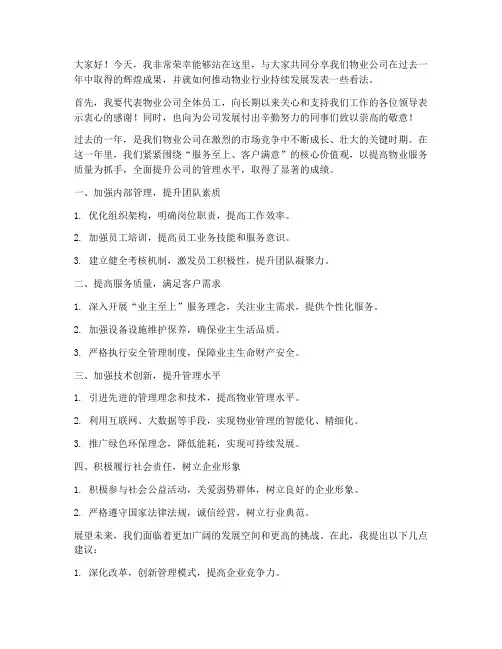 大家好！今天，我非常荣幸能够站在这里，与大家共同分享我们物业公司在过去一年中取得的辉煌成果，并就如何推动物业行业持续发展发表一些看法。

首先，我要代表物业公司全体员工，向长期以来关心和支持我们工作的各位领导表示衷心的感谢！同时，也向为公司发展付出辛勤努力的同事们致以崇高的敬意！

过去的一年，是我们物业公司在激烈的市场竞争中不断成长、壮大的关键时期。在这一年里，我们紧紧围绕“服务至上、客户满意”的核心价值观，以提高物业服务质量为抓手，全面提升公司的管理水平，取得了显著的成绩。

一、加强内部管理，提升团队素质

1. 优化组织架构，明确岗位职责，提高工作效率。

2. 加强员工培训，提高员工业务技能和服务意识。

3. 建立健全考核机制，激发员工积极性，提升团队凝聚力。

二、提高服务质量，满足客户需求

1. 深入开展“业主至上”服务理念，关注业主需求，提供个性化服务。

2. 加强设备设施维护保养，确保业主生活品质。

3. 严格执行安全管理制度，保障业主生命财产安全。

三、加强技术创新，提升管理水平

1. 引进先进的管理理念和技术，提高物业管理水平。

2. 利用互联网、大数据等手段，实现物业管理的智能化、精细化。

3. 推广绿色环保理念，降低能耗，实现可持续发展。

四、积极履行社会责任，树立企业形象

1. 积极参与社会公益活动，关爱弱势群体，树立良好的企业形象。

2. 严格遵守国家法律法规，诚信经营，树立行业典范。

展望未来，我们面临着更加广阔的发展空间和更高的挑战。在此，我提出以下几点建议：

1. 深化改革，创新管理模式，提高企业竞争力。